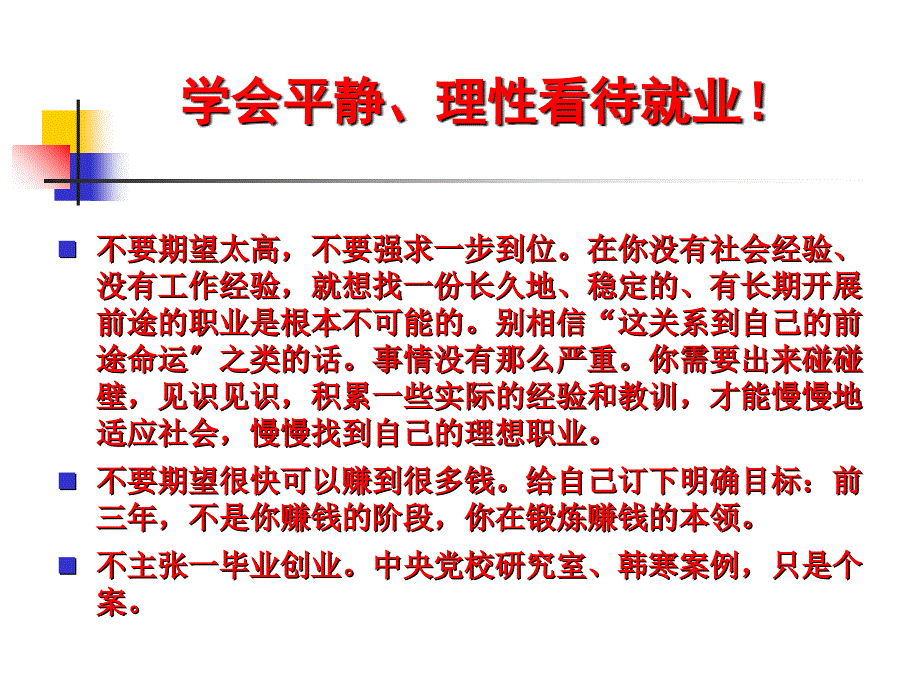 学会平静、理性看待就业！

不要期望太高，不要强求一步到位。在你没有社会经验、没有工作经验，就想找一份长久地、稳定的、有长期开展前途的职业是根本不可能的。别相信“这关系到自己的前途命运”之类的话。事情没有那么严重。你需要出来碰碰壁，见识见识，积累一些实际的经验和教训，才能慢慢地适应社会，慢慢找到自己的理想职业。

不要期望很快可以赚到很多钱。给自己订下明确目标：前三年，不是你赚钱的阶段，你在锻炼赚钱的本领。

不主张一毕业创业。中央党校研究室、韩寒案例，只是个案。